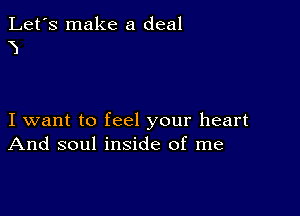 Let´s make a deal
Y

I want to feel your heart
And soul inside of me